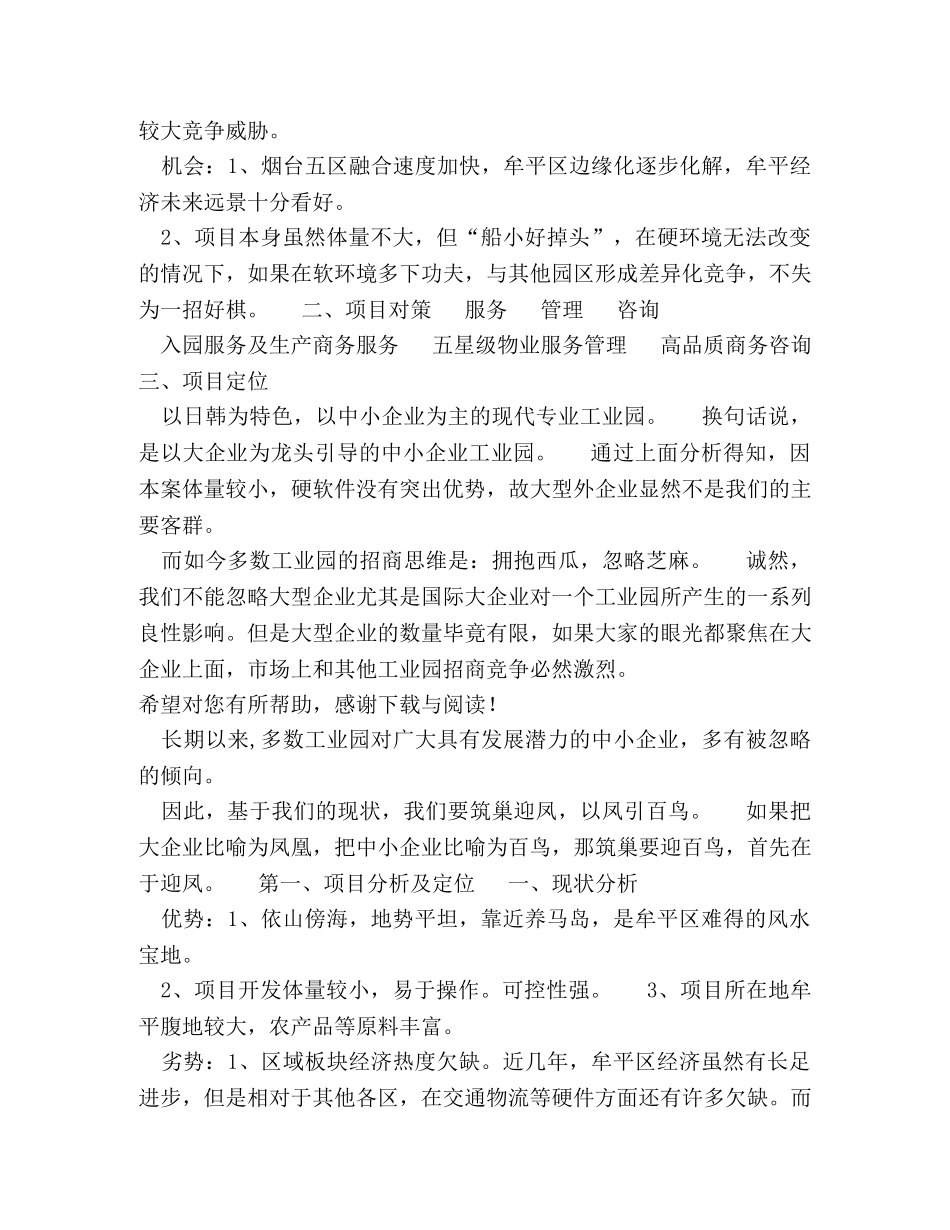 较大竞争威胁。

机会：1、烟台五区融合速度加快，牟平区边缘化逐步化解，牟平经济未来远景十分看好。

2、项目本身虽然体量不大，但“船小好掉头”，在硬环境无法改变的情况下，如果在软环境多下功夫，与其他园区形成差异化竞争，不失为一招好棋。　二、项目对策　服务　管理　咨询

入园服务及生产商务服务　五星级物业服务管理　高品质商务咨询

三、项目定位

以日韩为特色，以中小企业为主的现代专业工业园。　换句话说，是以大企业为龙头引导的中小企业工业园。　通过上面分析得知，因本案体量较小，硬软件没有突出优势，故大型外企业显然不是我们的主要客群。

而如今多数工业园的招商思维是：拥抱西瓜，忽略芝麻。　诚然，我们不能忽略大型企业尤其是国际大企业对一个工业园所产生的一系列良性影响。但是大型企业的数量毕竟有限，如果大家的眼光都聚焦在大企业上面，市场上和其他工业园招商竞争必然激烈。

希望对您有所帮助，感谢下载与阅读！

长期以来,多数工业园对广大具有发展潜力的中小企业，多有被忽略的倾向。

因此，基于我们的现状，我们要筑巢迎凤，以凤引百鸟。　如果把大企业比喻为凤凰，把中小企业比喻为百鸟，那筑巢要迎百鸟，首先在于迎凤。　第一、项目分析及定位　一、现状分析

优势：1、依山傍海，地势平坦，靠近养马岛，是牟平区难得的风水宝地。

2、项目开发体量较小，易于操作。可控性强。　3、项目所在地牟平腹地较大，农产品等原料丰富。

劣势：1、区域板块经济热度欠缺。近几年，牟平区经济虽然有长足进步，但是相对于其他各区，在交通物流等硬件方面还有许多欠缺。而